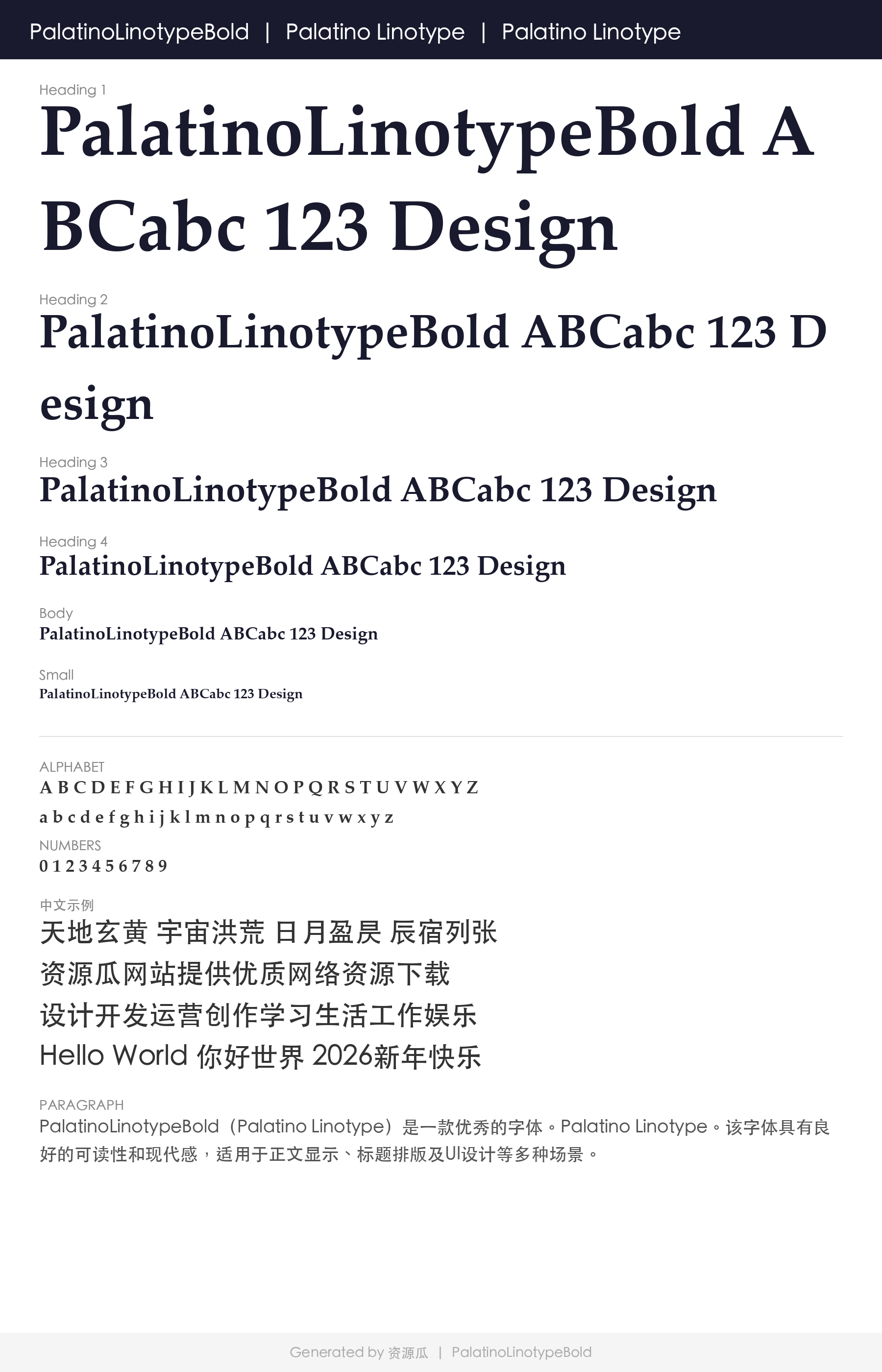 PalatinoLinotypeBold | Palatino Linotype | Palatino Linotype

Heading 1
PalatinoLinotypeBold ABCabc 123 Design

Heading 2
PalatinoLinotypeBold ABCabc 123 Design

Heading 3
PalatinoLinotypeBold ABCabc 123 Design

Heading 4
PalatinoLinotypeBold ABCabc 123 Design

Body
PalatinoLinotypeBold ABCabc 123 Design

Small
PalatinoLinotypeBold ABCabc 123 Design

ALPHABET
A B C D E F G H I J K L M N O P Q R S T U V W X Y Z
a b c d e f g h i j k l m n o p q r s t u v w x y z

NUMBERS
0 1 2 3 4 5 6 7 8 9

中文示例
天地玄黄 宇宙洪荒 日月盈昃 辰宿列张
资源瓜网站提供优质网络资源下载
设计开发运营创作学习生活工作娱乐
Hello World 你好世界 2026新年快乐

PARAGRAPH
PalatinoLinotypeBold（Palatino Linotype）是一款优秀的字体。Palatino Linotype。该字体具有良好的可读性和现代感，适用于正文显示、标题排版及UI设计等多种场景。

Generated by 资源瓜 | PalatinoLinotypeBold